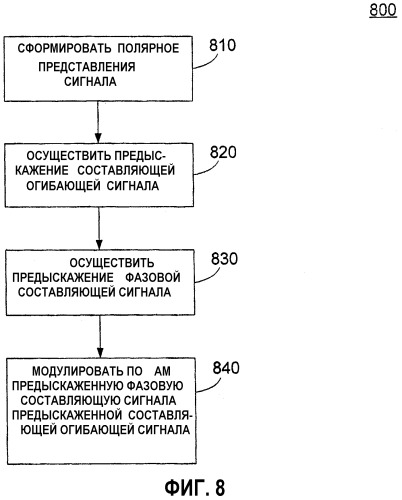 800

СФОРМИРОВАТЬ ПОЛЯРНОЕ ПРЕДСТАВЛЕНИЯ СИГНАЛА

810

ОСУЩЕСТВИТЬ ПРЕДЫСКАЖЕНИЕ СОСТАВЛЯЮЩЕЙ ОГИБАЮЩЕЙ СИГНАЛА

820

ОСУЩЕСТВИТЬ ПРЕДЫСКАЖЕНИЕ ФАЗОВОЙ СОСТАВЛЯЮЩЕЙ СИГНАЛА

830

МОДУЛИРОВАТЬ ПО АМ ПРЕДЫСКАЖЕННУЮ ФАЗОВУЮ СОСТАВЛЯЮЩУЮ СИГНАЛА ПРЕДЫСКАЖЕННОЙ СОСТАВЛЯЮЩЕЙ ОГИБАЮЩЕЙ СИГНАЛА

840

ФИГ. 8